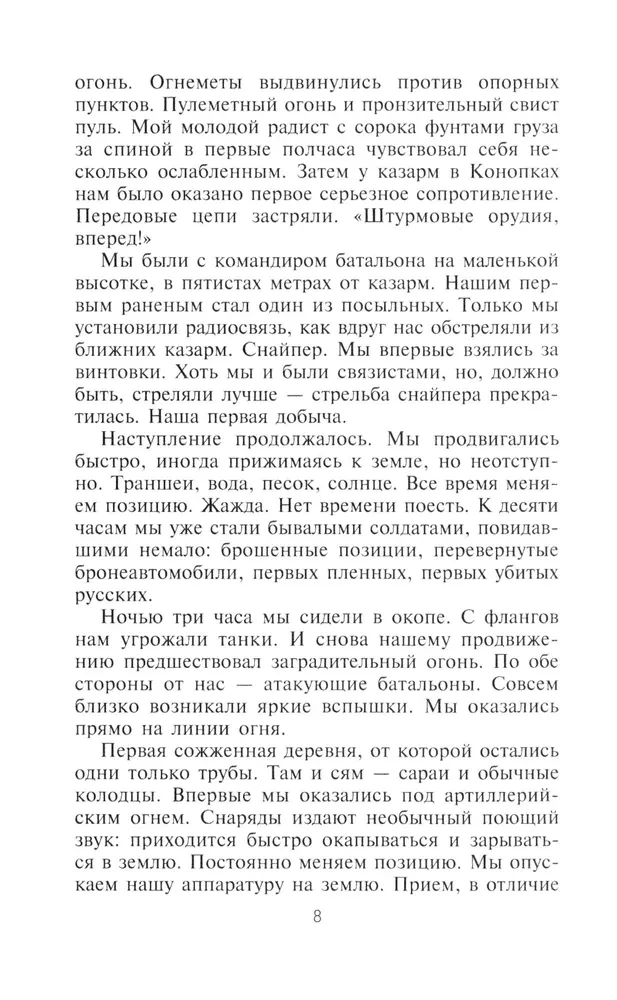 огонь. Огнеметы выдвинулись против опорных пунктов. Пулеметный огонь и пронзительный свист пуль. Мой молодой радист с сорока фунтами груза за спиной в первые полчаса чувствовал себя несколько ослабленным. Затем у казарм в Конопках нам было оказано первое серьезное сопротивление. Передовые цепи застряли. «Штурмовые орудия, вперед!»

Мы были с командиром батальона на маленькой высотке, в пятистах метрах от казарм. Нашим первым раненым стал один из посыльных. Только мы установили радиосвязь, как вдруг нас обстреляли из ближних казарм. Снайпер. Мы впервые взялись за винтовки. Хоть мы и были связистами, но, должно быть, стреляли лучше — стрельба снайпера прекратилась. Наша первая добыча.

Наступление продолжалось. Мы продвигались быстро, иногда прижимаясь к земле, но неотступно. Траншеи, вода, песок, солнце. Все время меняем позицию. Жажда. Нет времени поесть. К десяти часам мы уже стали бывалыми солдатами, повидавшими немало: брошенные позиции, перевернутые бронеавтомобили, первых пленных, первых убитых русских.

Ночью три часа мы сидели в окопе. С флангов нам угрожали танки. И снова нашему продвижению предшествовал заградительный огонь. По обе стороны от нас — атакующие батальоны. Совсем близко возникали яркие вспышки. Мы оказались прямо на линии огня.

Первая сожженная деревня, от которой остались одни только трубы. Там и сям — сараи и обычные колодцы. Впервые мы оказались под артиллерийским огнем. Снаряды издают необычный поющий звук: приходится быстро окапываться и зарываться в землю. Постоянно меняем позицию. Мы опускаем нашу аппаратуру на землю. Прием, в отличие

8